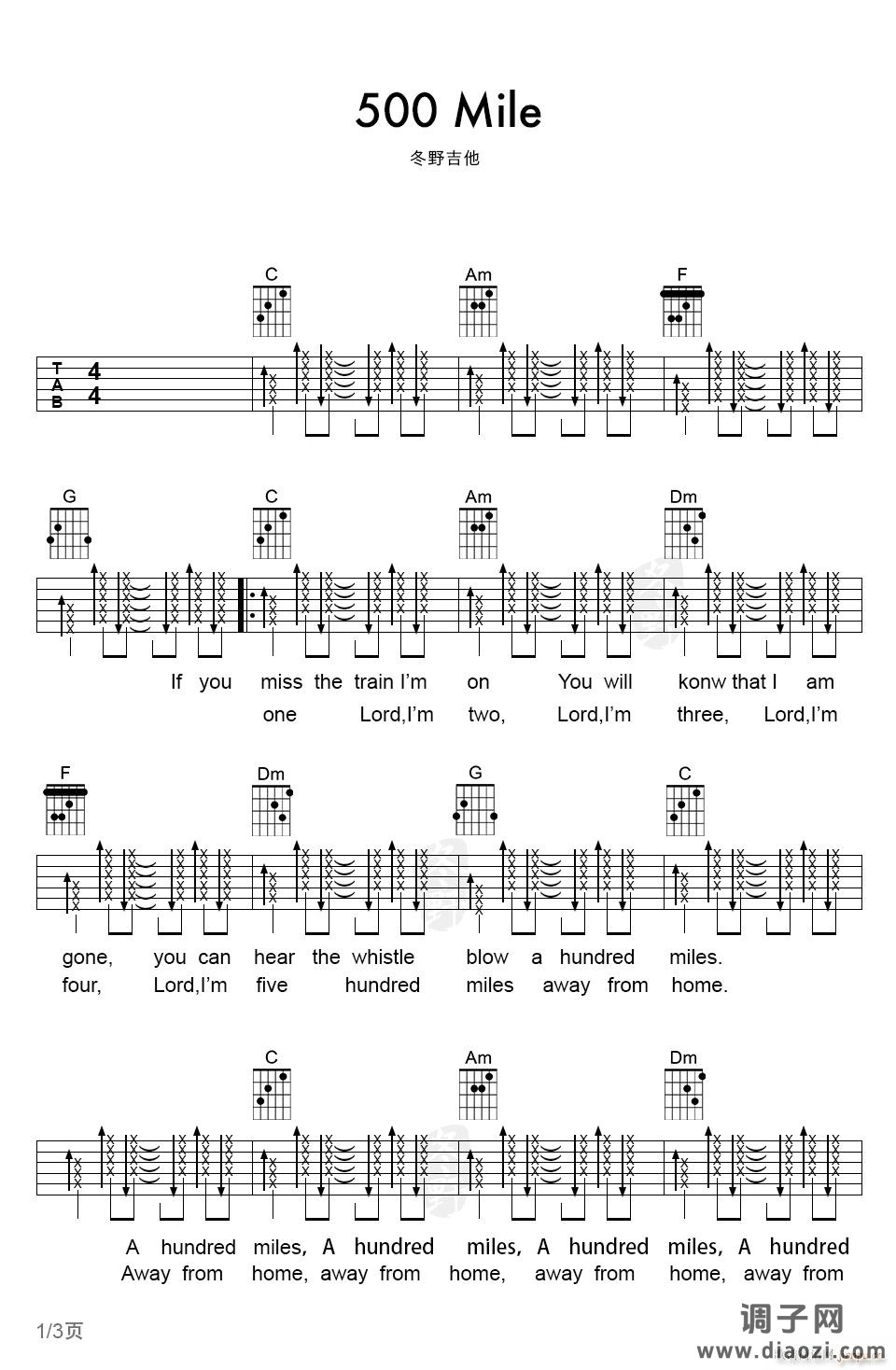 500 Mile

冬野吉他

C Am F

T
A
B
4
4

G C Am Dm

If you miss the train I'm on You will konw that I am
one Lord,I'm two, Lord,I'm three, Lord,I'm

F Dm G C

gone, you can hear the whistle blow a hundred miles.
four, Lord,I'm five hundred miles away from home.

C Am Dm

A hundred miles, A hundred miles, A hundred miles, A hundred
Away from home, away from home, away from home, away from

1/3页

调子网
www.diaozi.com